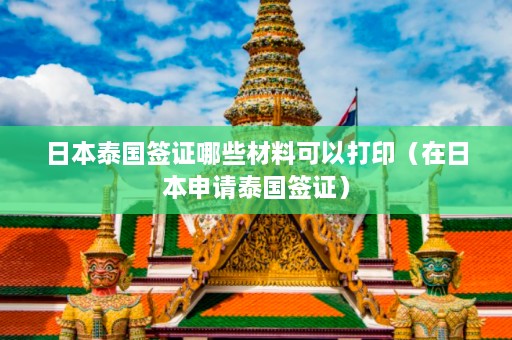 日本泰国签证哪些材料可以打印（在日本申请泰国签证）